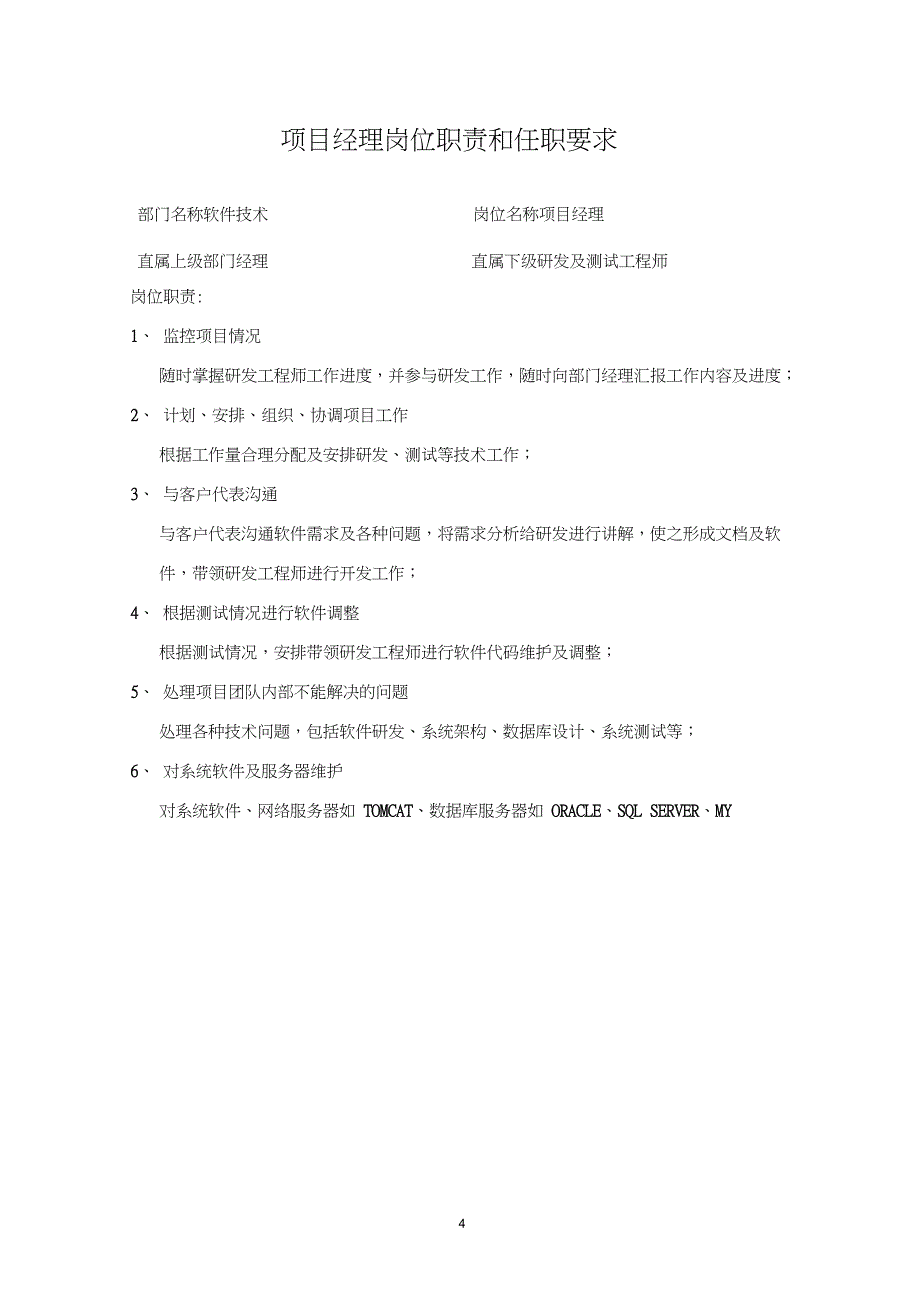 项目经理岗位职责和任职要求

部门名称软件技术　　　　　　　　　　岗位名称项目经理

直属上级部门经理　　　　　　　　　　直属下级研发及测试工程师

岗位职责:

1、 监控项目情况

随时掌握研发工程师工作进度，并参与研发工作，随时向部门经理汇报工作内容及进度；

2、 计划、安排、组织、协调项目工作

根据工作量合理分配及安排研发、测试等技术工作；

3、 与客户代表沟通

与客户代表沟通软件需求及各种问题，将需求分析给研发进行讲解，使之形成文档及软件，带领研发工程师进行开发工作；

4、 根据测试情况进行软件调整

根据测试情况，安排带领研发工程师进行软件代码维护及调整；

5、 处理项目团队内部不能解决的问题

处理各种技术问题，包括软件研发、系统架构、数据库设计、系统测试等；

6、 对系统软件及服务器维护

对系统软件、网络服务器如 TOMCAT、数据库服务器如 ORACLE、SQL SERVER、MY

4